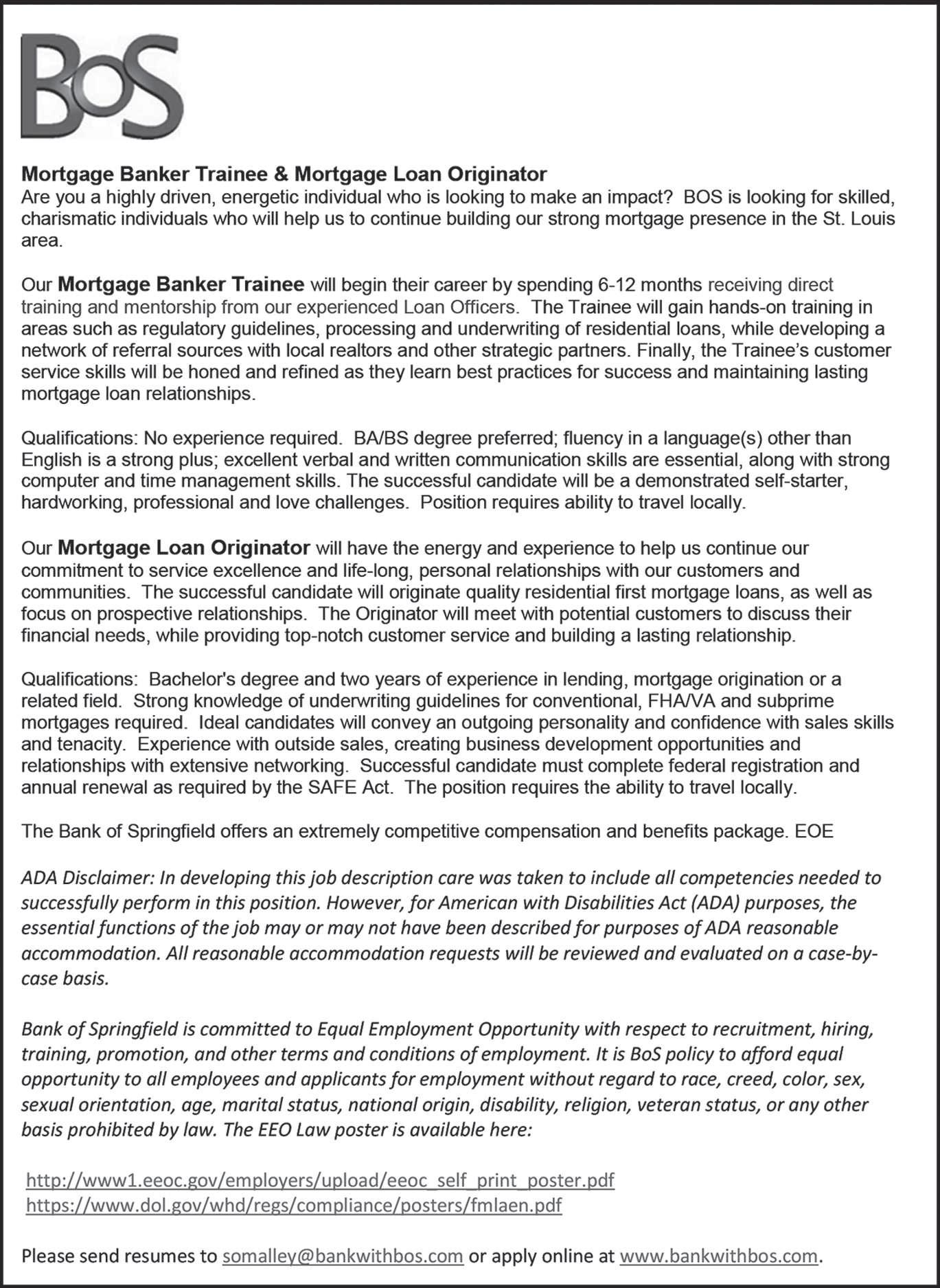 BoS

Mortgage Banker Trainee & Mortgage Loan Originator
Are you a highly driven, energetic individual who is looking to make an impact? BOS is looking for skilled, charismatic individuals who will help us to continue building our strong mortgage presence in the St. Louis area.

Our Mortgage Banker Trainee will begin their career by spending 6-12 months receiving direct training and mentorship from our experienced Loan Officers. The Trainee will gain hands-on training in areas such as regulatory guidelines, processing and underwriting of residential loans, while developing a network of referral sources with local realtors and other strategic partners. Finally, the Trainee's customer service skills will be honed and refined as they learn best practices for success and maintaining lasting mortgage loan relationships.

Qualifications: No experience required. BA/BS degree preferred; fluency in a language(s) other than English is a strong plus; excellent verbal and written communication skills are essential, along with strong computer and time management skills. The successful candidate will be a demonstrated self-starter, hardworking, professional and love challenges. Position requires ability to travel locally.

Our Mortgage Loan Originator will have the energy and experience to help us continue our commitment to service excellence and life-long, personal relationships with our customers and communities. The successful candidate will originate quality residential first mortgage loans, as well as focus on prospective relationships. The Originator will meet with potential customers to discuss their financial needs, while providing top-notch customer service and building a lasting relationship.

Qualifications: Bachelor's degree and two years of experience in lending, mortgage origination or a related field. Strong knowledge of underwriting guidelines for conventional, FHA/VA and subprime mortgages required. Ideal candidates will convey an outgoing personality and confidence with sales skills and tenacity. Experience with outside sales, creating business development opportunities and relationships with extensive networking. Successful candidate must complete federal registration and annual renewal as required by the SAFE Act. The position requires the ability to travel locally.

The Bank of Springfield offers an extremely competitive compensation and benefits package. EOE

ADA Disclaimer: In developing this job description care was taken to include all competencies needed to successfully perform in this position. However, for American with Disabilities Act (ADA) purposes, the essential functions of the job may or may not have been described for purposes of ADA reasonable accommodation. All reasonable accommodation requests will be reviewed and evaluated on a case-by-case basis.

Bank of Springfield is committed to Equal Employment Opportunity with respect to recruitment, hiring, training, promotion, and other terms and conditions of employment. It is BoS policy to afford equal opportunity to all employees and applicants for employment without regard to race, creed, color, sex, sexual orientation, age, marital status, national origin, disability, religion, veteran status, or any other basis prohibited by law. The EEO Law poster is available here:

http://www1.eeoc.gov/employers/upload/eeoc_self_print_poster.pdf
https://www.dol.gov/whd/regs/compliance/posters/fmlaen.pdf

Please send resumes to somalley@bankwithbos.com or apply online at www.bankwithbos.com.